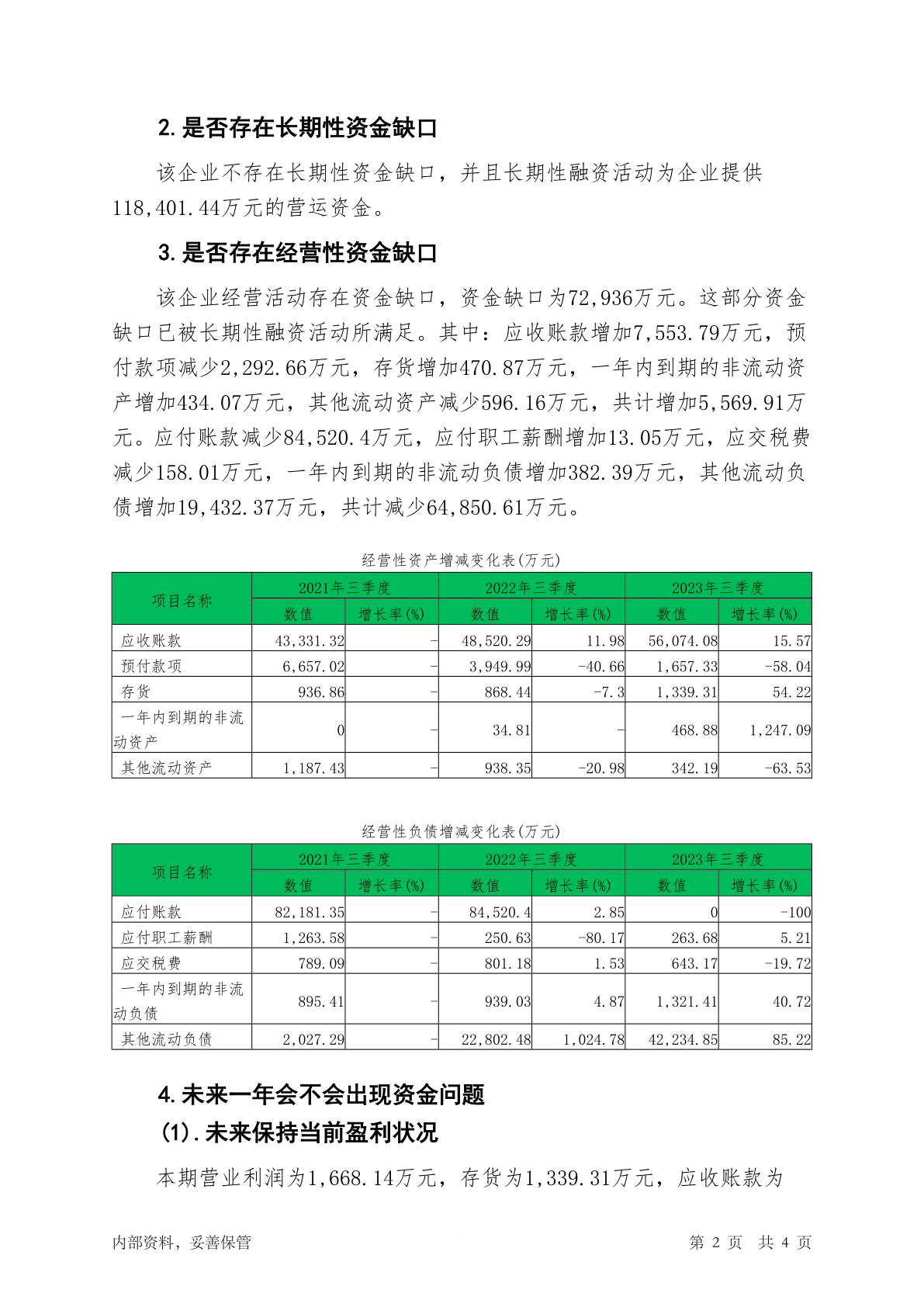 2.是否存在长期性资金缺口

该企业不存在长期性资金缺口，并且长期性融资活动为企业提供118,401.44万元的营运资金。

3.是否存在经营性资金缺口

该企业经营活动存在资金缺口，资金缺口为72,936万元。这部分资金缺口已被长期性融资活动所满足。其中：应收账款增加7,553.79万元，预付款项减少2,292.66万元，存货增加470.87万元，一年内到期的非流动资产增加434.07万元，其他流动资产减少596.16万元，共计增加5,569.91万元。应付账款减少84,520.4万元，应付职工薪酬增加13.05万元，应交税费减少158.01万元，一年内到期的非流动负债增加382.39万元，其他流动负债增加19,432.37万元，共计减少64,850.61万元。

经营性资产增减变化表(万元)

| 项目名称 | 2021年三季度 数值 | 2021年三季度 增长率(%) | 2022年三季度 数值 | 2022年三季度 增长率(%) | 2023年三季度 数值 | 2023年三季度 增长率(%) |
|---|---|---|---|---|---|---|
| 应收账款 | 43,331.32 | - | 48,520.29 | 11.98 | 56,074.08 | 15.57 |
| 预付款项 | 6,657.02 | - | 3,949.99 | -40.66 | 1,657.33 | -58.04 |
| 存货 | 936.86 | - | 868.44 | -7.3 | 1,339.31 | 54.22 |
| 一年内到期的非流动资产 | 0 | - | 34.81 | - | 468.88 | 1,247.09 |
| 其他流动资产 | 1,187.43 | - | 938.35 | -20.98 | 342.19 | -63.53 |

经营性负债增减变化表(万元)

| 项目名称 | 2021年三季度 数值 | 2021年三季度 增长率(%) | 2022年三季度 数值 | 2022年三季度 增长率(%) | 2023年三季度 数值 | 2023年三季度 增长率(%) |
|---|---|---|---|---|---|---|
| 应付账款 | 82,181.35 | - | 84,520.4 | 2.85 | 0 | -100 |
| 应付职工薪酬 | 1,263.58 | - | 250.63 | -80.17 | 263.68 | 5.21 |
| 应交税费 | 789.09 | - | 801.18 | 1.53 | 643.17 | -19.72 |
| 一年内到期的非流动负债 | 895.41 | - | 939.03 | 4.87 | 1,321.41 | 40.72 |
| 其他流动负债 | 2,027.29 | - | 22,802.48 | 1,024.78 | 42,234.85 | 85.22 |

4.未来一年会不会出现资金问题

(1).未来保持当前盈利状况

本期营业利润为1,668.14万元，存货为1,339.31万元，应收账款为

内部资料，妥善保管

第 2 页 共 4 页